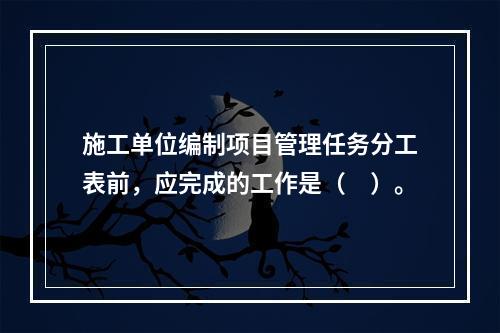 施工单位编制项目管理任务分工表前，应完成的工作是（　）。